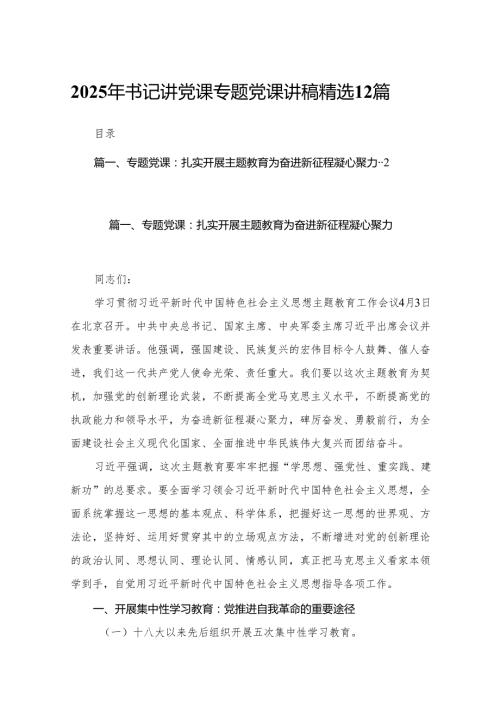 2025年书记讲党课专题党课讲稿精选12篇

目录

篇一、专题党课：扎实开展主题教育为奋进新征程凝心聚力··2

篇一、专题党课：扎实开展主题教育为奋进新征程凝心聚力

同志们：

学习贯彻习近平新时代中国特色社会主义思想主题教育工作会议4月3日在北京召开。中共中央总书记、国家主席、中央军委主席习近平出席会议并发表重要讲话。他强调，强国建设、民族复兴的宏伟目标令人鼓舞、催人奋进，我们这一代共产党人使命光荣、责任重大。我们要以这次主题教育为契机，加强党的创新理论武装，不断提高全党马克思主义水平，不断提高党的执政能力和领导水平，为奋进新征程凝心聚力，踔厉奋发、勇毅前行，为全面建设社会主义现代化国家、全面推进中华民族伟大复兴而团结奋斗。

习近平强调，这次主题教育要牢牢把握“学思想、强党性、重实践、建新功”的总要求。要全面学习领会习近平新时代中国特色社会主义思想，全面系统掌握这一思想的基本观点、科学体系，把握好这一思想的世界观、方法论，坚持好、运用好贯穿其中的立场观点方法，不断增进对党的创新理论的政治认同、思想认同、理论认同、情感认同，真正把马克思主义看家本领学到手，自觉用习近平新时代中国特色社会主义思想指导各项工作。

一、开展集中性学习教育：党推进自我革命的重要途径

（一）十八大以来先后组织开展五次集中性学习教育。